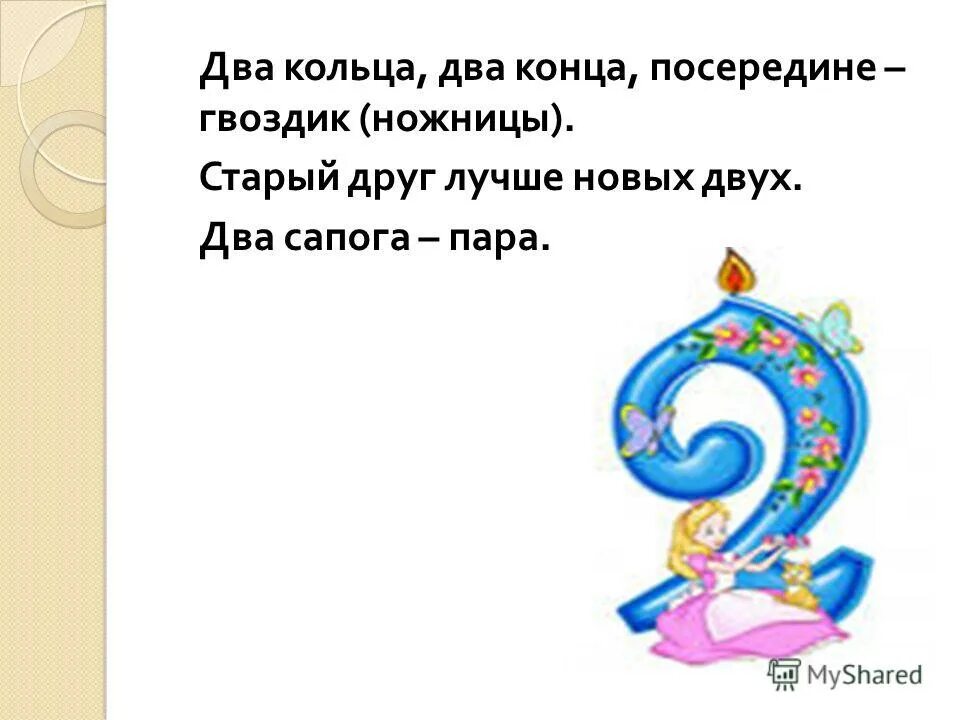 Два кольца, два конца, посередине – гвоздик (ножницы).

Старый друг лучше новых двух.

Два сапога – пара.

MyShared